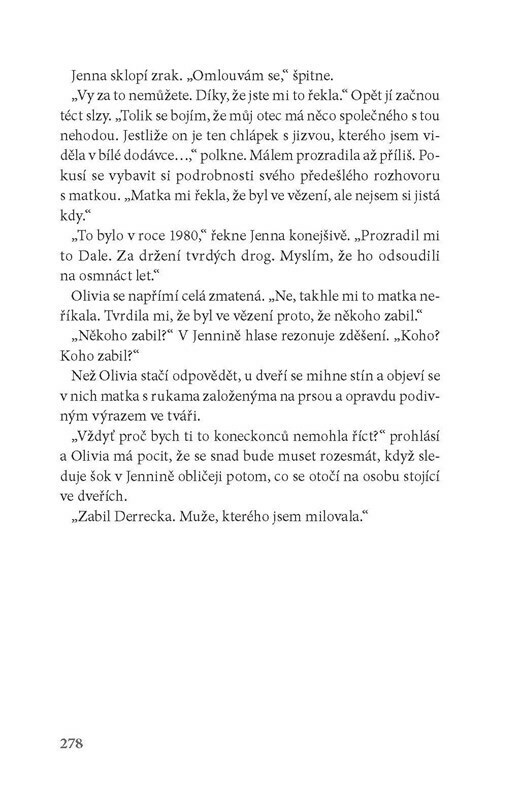 Jenna sklopí zrak. „Omlouvám se," špitne.

„Vy za to nemůžete. Díky, že jste mi to řekla." Opět jí začnou téct slzy. „Tolik se bojím, že můj otec má něco společného s tou nehodou. Jestliže on je ten chlápek s jizvou, kterého jsem viděla v bílé dodávce…," polkne. Málem prozradila až příliš. Pokusí se vybavit si podrobnosti svého předešlého rozhovoru s matkou. „Matka mi řekla, že byl ve vězení, ale nejsem si jistá kdy."

„To bylo v roce 1980," řekne Jenna konejšivě. „Prozradil mi to Dale. Za držení tvrdých drog. Myslím, že ho odsoudili na osmnáct let."

Olivia se napřímí celá zmatená. „Ne, takhle mi to matka neříkala. Tvrdila mi, že byl ve vězení proto, že někoho zabil."

„Někoho zabil?" V Jennině hlase rezonuje zděšení. „Koho? Koho zabil?"

Než Olivia stačí odpovědět, u dveří se mihne stín a objeví se v nich matka s rukama založenýma na prsou a opravdu podivným výrazem ve tváři.

„Vždyť proč bych ti to koneckonců nemohla říct?" prohlásí a Olivia má pocit, že se snad bude muset rozesmát, když sleduje šok v Jennině obličeji potom, co se otočí na osobu stojící ve dveřích.

„Zabil Derrecka. Muže, kterého jsem milovala."

278